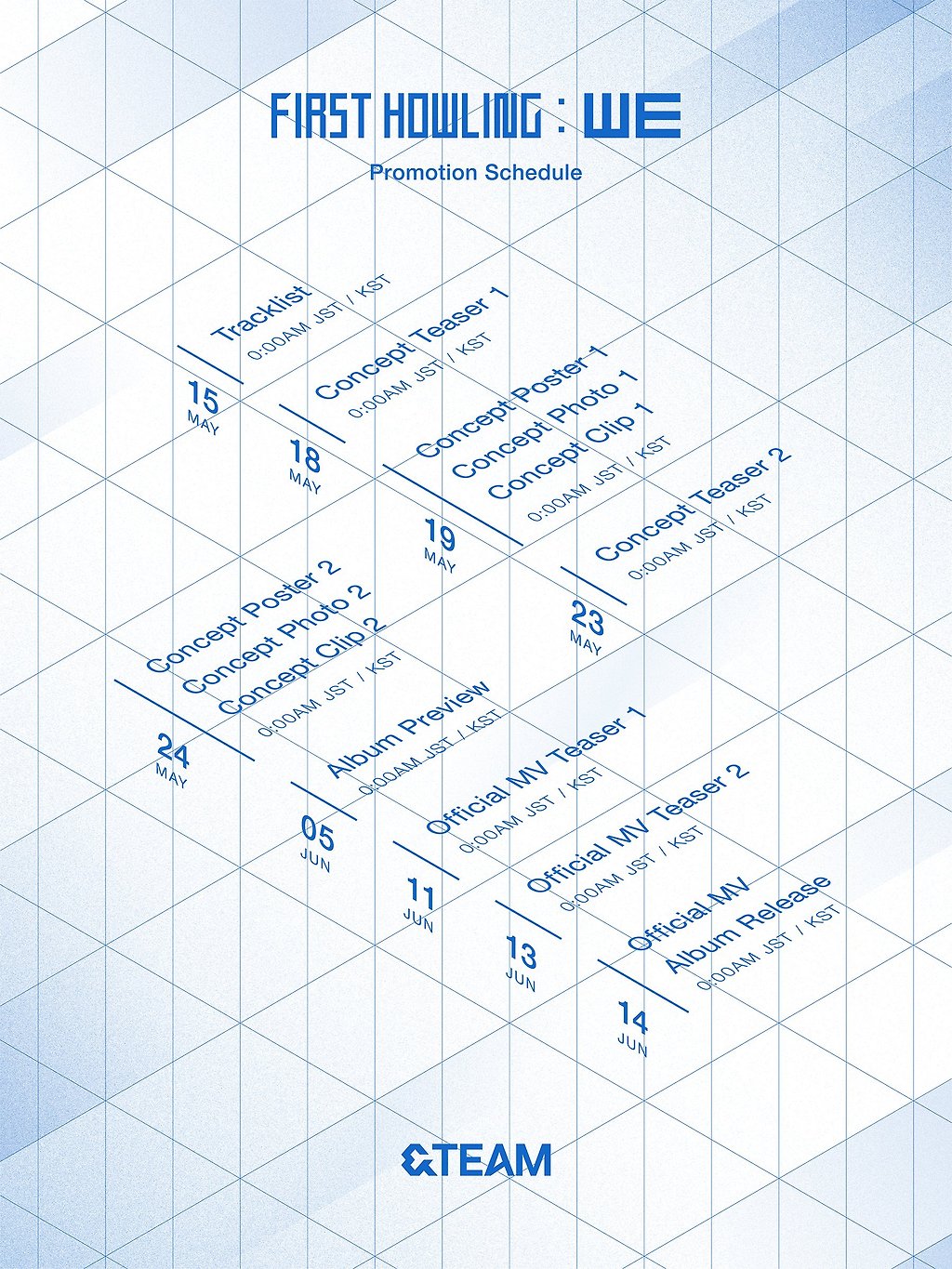 FIRST HOWLING : WE

Promotion Schedule

Tracklist
0:00AM JST / KST

15
MAY

Concept Teaser 1
0:00AM JST / KST

18
MAY

Concept Poster 1
Concept Photo 1
Concept Clip 1
0:00AM JST / KST

19
MAY

Concept Teaser 2
0:00AM JST / KST

23
MAY

Concept Poster 2
Concept Photo 2
Concept Clip 2
0:00AM JST / KST

24
MAY

Album Preview
0:00AM JST / KST

05
JUN

Official MV Teaser 1
0:00AM JST / KST

11
JUN

Official MV Teaser 2
0:00AM JST / KST

13
JUN

Official MV
Album Release
0:00AM JST / KST

14
JUN

&TEAM